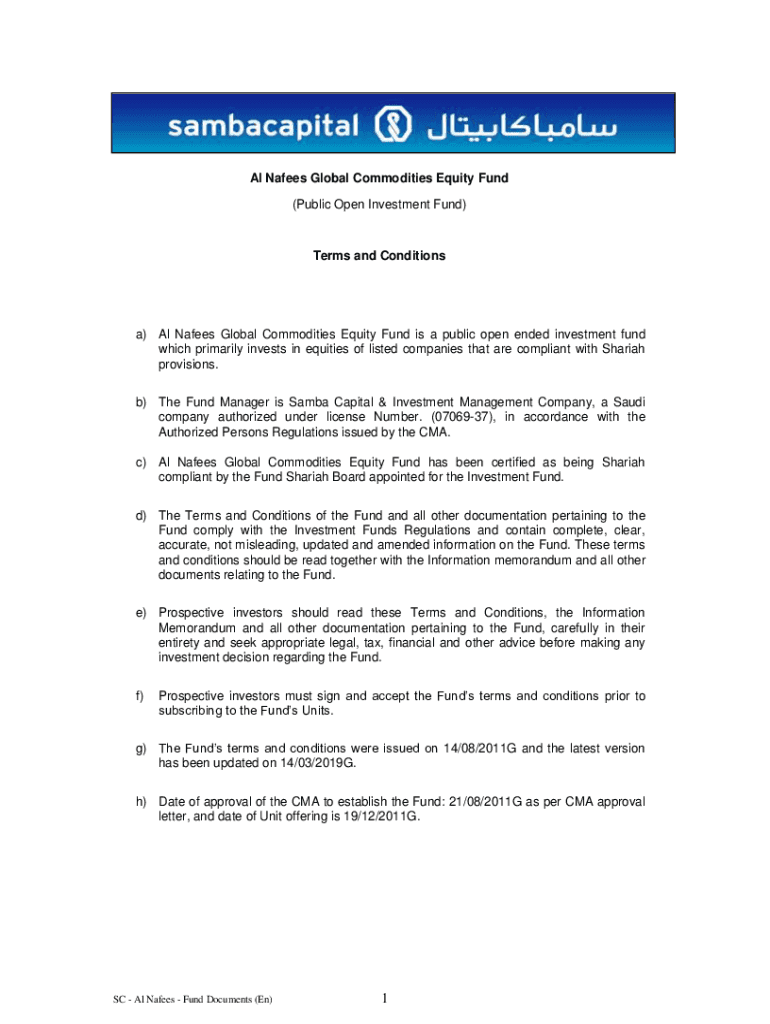 sambacapital سامباكابيتال

Al Nafees Global Commodities Equity Fund

(Public Open Investment Fund)

Terms and Conditions

a) Al Nafees Global Commodities Equity Fund is a public open ended investment fund which primarily invests in equities of listed companies that are compliant with Shariah provisions.

b) The Fund Manager is Samba Capital & Investment Management Company, a Saudi company authorized under license Number. (07069-37), in accordance with the Authorized Persons Regulations issued by the CMA.

c) Al Nafees Global Commodities Equity Fund has been certified as being Shariah compliant by the Fund Shariah Board appointed for the Investment Fund.

d) The Terms and Conditions of the Fund and all other documentation pertaining to the Fund comply with the Investment Funds Regulations and contain complete, clear, accurate, not misleading, updated and amended information on the Fund. These terms and conditions should be read together with the Information memorandum and all other documents relating to the Fund.

e) Prospective investors should read these Terms and Conditions, the Information Memorandum and all other documentation pertaining to the Fund, carefully in their entirety and seek appropriate legal, tax, financial and other advice before making any investment decision regarding the Fund.

f) Prospective investors must sign and accept the Fund's terms and conditions prior to subscribing to the Fund's Units.

g) The Fund's terms and conditions were issued on 14/08/2011G and the latest version has been updated on 14/03/2019G.

h) Date of approval of the CMA to establish the Fund: 21/08/2011G as per CMA approval letter, and date of Unit offering is 19/12/2011G.

SC - Al Nafees - Fund Documents (En)

1